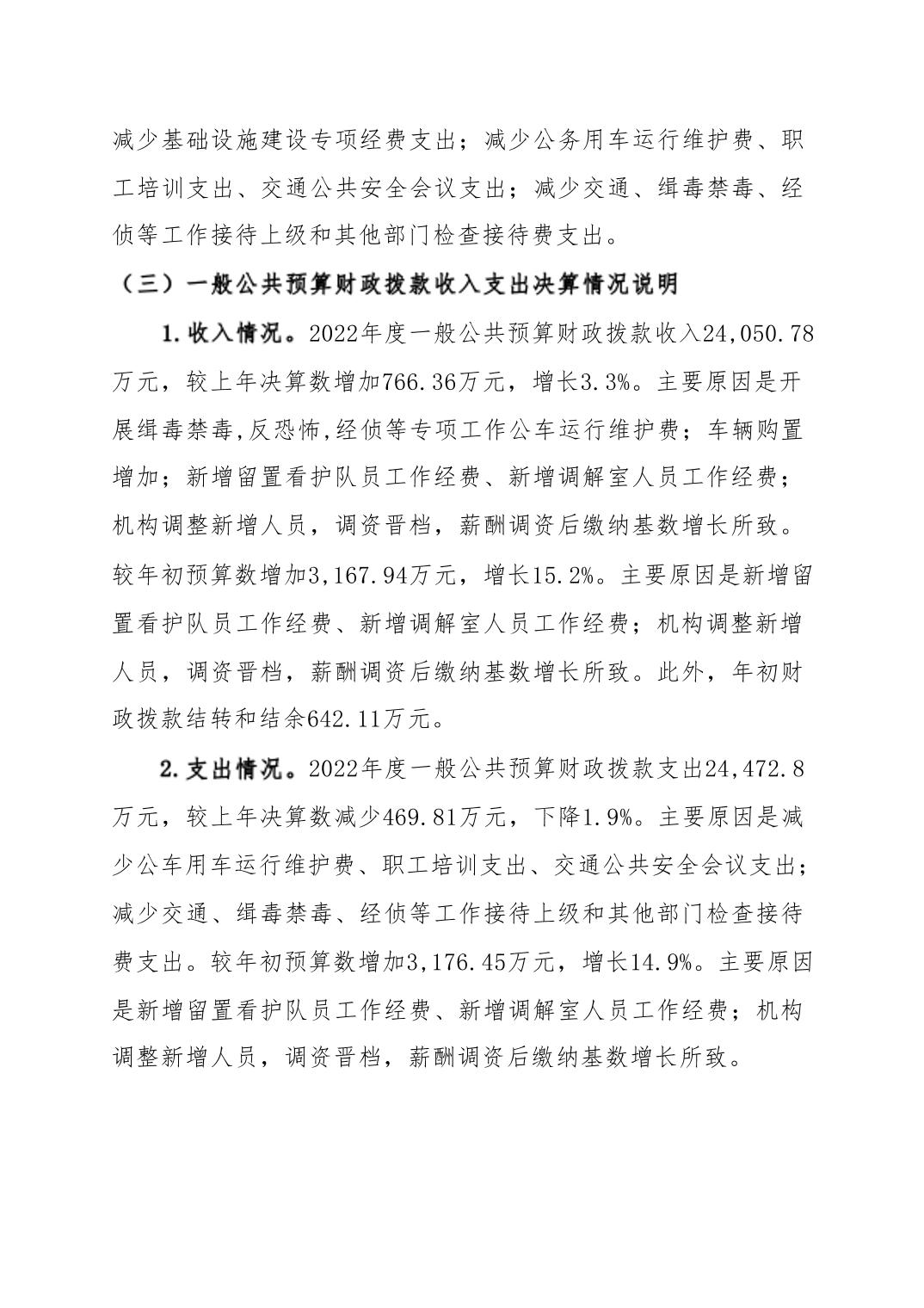 减少基础设施建设专项经费支出；减少公务用车运行维护费、职工培训支出、交通公共安全会议支出；减少交通、缉毒禁毒、经侦等工作接待上级和其他部门检查接待费支出。

（三）一般公共预算财政拨款收入支出决算情况说明

1.收入情况。2022年度一般公共预算财政拨款收入24,050.78万元，较上年决算数增加766.36万元，增长3.3%。主要原因是开展缉毒禁毒,反恐怖,经侦等专项工作公车运行维护费；车辆购置增加；新增留置看护队员工作经费、新增调解室人员工作经费；机构调整新增人员，调资晋档，薪酬调资后缴纳基数增长所致。较年初预算数增加3,167.94万元，增长15.2%。主要原因是新增留置看护队员工作经费、新增调解室人员工作经费；机构调整新增人员，调资晋档，薪酬调资后缴纳基数增长所致。此外，年初财政拨款结转和结余642.11万元。

2.支出情况。2022年度一般公共预算财政拨款支出24,472.8万元，较上年决算数减少469.81万元，下降1.9%。主要原因是减少公车用车运行维护费、职工培训支出、交通公共安全会议支出；减少交通、缉毒禁毒、经侦等工作接待上级和其他部门检查接待费支出。较年初预算数增加3,176.45万元，增长14.9%。主要原因是新增留置看护队员工作经费、新增调解室人员工作经费；机构调整新增人员，调资晋档，薪酬调资后缴纳基数增长所致。